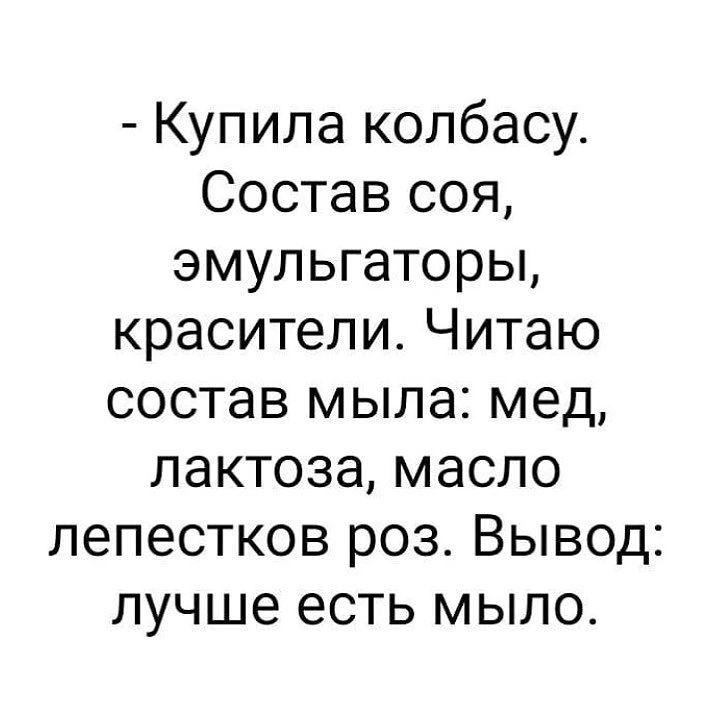 - Купила колбасу. Состав соя, эмульгаторы, красители. Читаю состав мыла: мед, лактоза, масло лепестков роз. Вывод: лучше есть мыло.